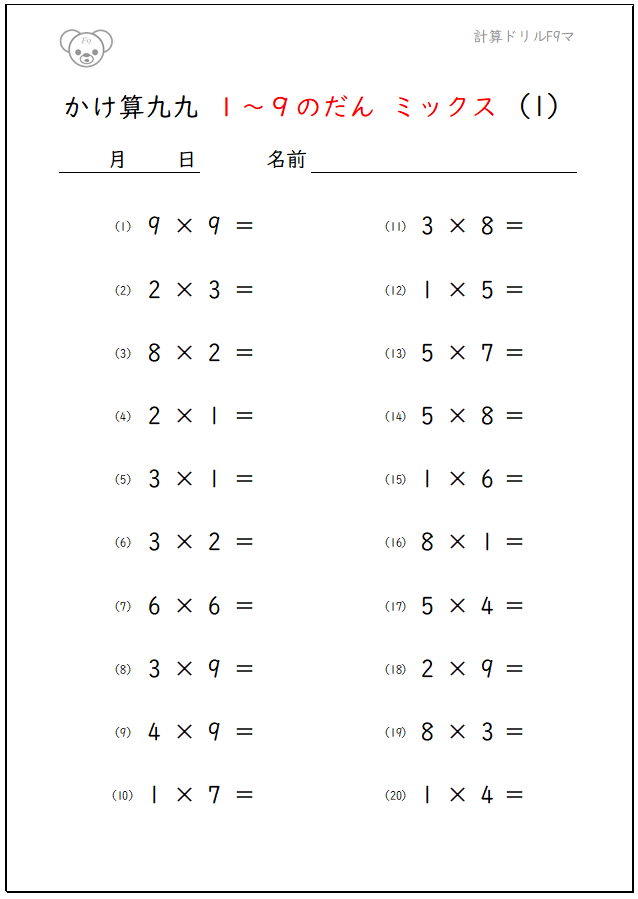 F9

計算ドリルF9マ

かけ算九九 1～9のだん ミックス (1)

月 日 名前

(1) $9 \times 9 =$

(2) $2 \times 3 =$

(3) $8 \times 2 =$

(4) $2 \times 1 =$

(5) $3 \times 1 =$

(6) $3 \times 2 =$

(7) $6 \times 6 =$

(8) $3 \times 9 =$

(9) $4 \times 9 =$

(10) $1 \times 7 =$

(11) $3 \times 8 =$

(12) $1 \times 5 =$

(13) $5 \times 7 =$

(14) $5 \times 8 =$

(15) $1 \times 6 =$

(16) $8 \times 1 =$

(17) $5 \times 4 =$

(18) $2 \times 9 =$

(19) $8 \times 3 =$

(20) $1 \times 4 =$